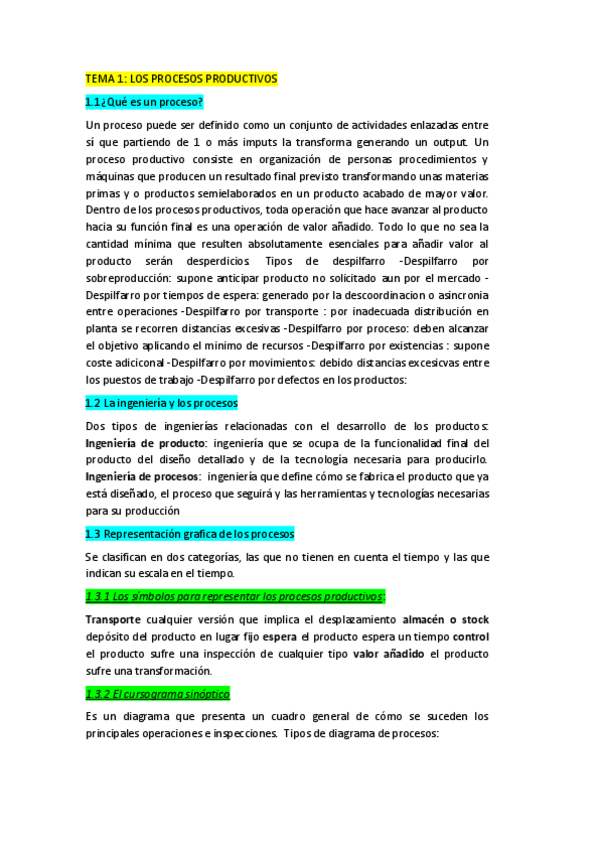 TEMA 1: LOS PROCESOS PRODUCTIVOS

1.1¿Qué es un proceso?

Un proceso puede ser definido como un conjunto de actividades enlazadas entre sí que partiendo de 1 o más imputs la transforma generando un output. Un proceso productivo consiste en organización de personas procedimientos y máquinas que producen un resultado final previsto transformando unas materias primas y o productos semielaborados en un producto acabado de mayor valor. Dentro de los procesos productivos, toda operación que hace avanzar al producto hacia su función final es una operación de valor añadido. Todo lo que no sea la cantidad mínima que resulten absolutamente esenciales para añadir valor al producto serán desperdicios. Tipos de despilfarro -Despilfarro por sobreproducción: supone anticipar producto no solicitado aun por el mercado -Despilfarro por tiempos de espera: generado por la descoordinacion o asincronia entre operaciones -Despilfarro por transporte : por inadecuada distribución en planta se recorren distancias excesivas -Despilfarro por proceso: deben alcanzar el objetivo aplicando el minimo de recursos -Despilfarro por existencias : supone coste adiciconal -Despilfarro por movimientos: debido distancias excesicvas entre los puestos de trabajo -Despilfarro por defectos en los productos:

1.2 La ingeniería y los procesos

Dos tipos de ingenierías relacionadas con el desarrollo de los productos: Ingeniería de producto: ingeniería que se ocupa de la funcionalidad final del producto del diseño detallado y de la tecnología necesaria para producirlo. Ingeniería de procesos: ingeniería que define cómo se fabrica el producto que ya está diseñado, el proceso que seguirá y las herramientas y tecnologías necesarias para su producción

1.3 Representación grafica de los procesos

Se clasifican en dos categorías, las que no tienen en cuenta el tiempo y las que indican su escala en el tiempo.

1.3.1 Los símbolos para representar los procesos productivos:

Transporte cualquier versión que implica el desplazamiento almacén o stock depósito del producto en lugar fijo espera el producto espera un tiempo control el producto sufre una inspección de cualquier tipo valor añadido el producto sufre una transformación.

1.3.2 El cursograma sinóptico

Es un diagrama que presenta un cuadro general de cómo se suceden los principales operaciones e inspecciones. Tipos de diagrama de procesos: